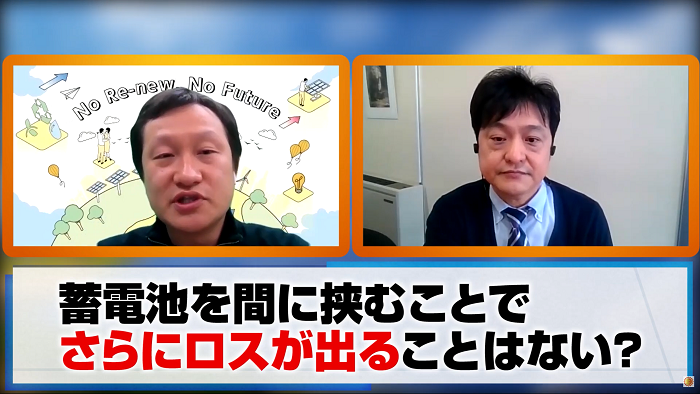 No Re-new No Future

蓄電池を間に挟むことで
さらにロスが出ることはない?